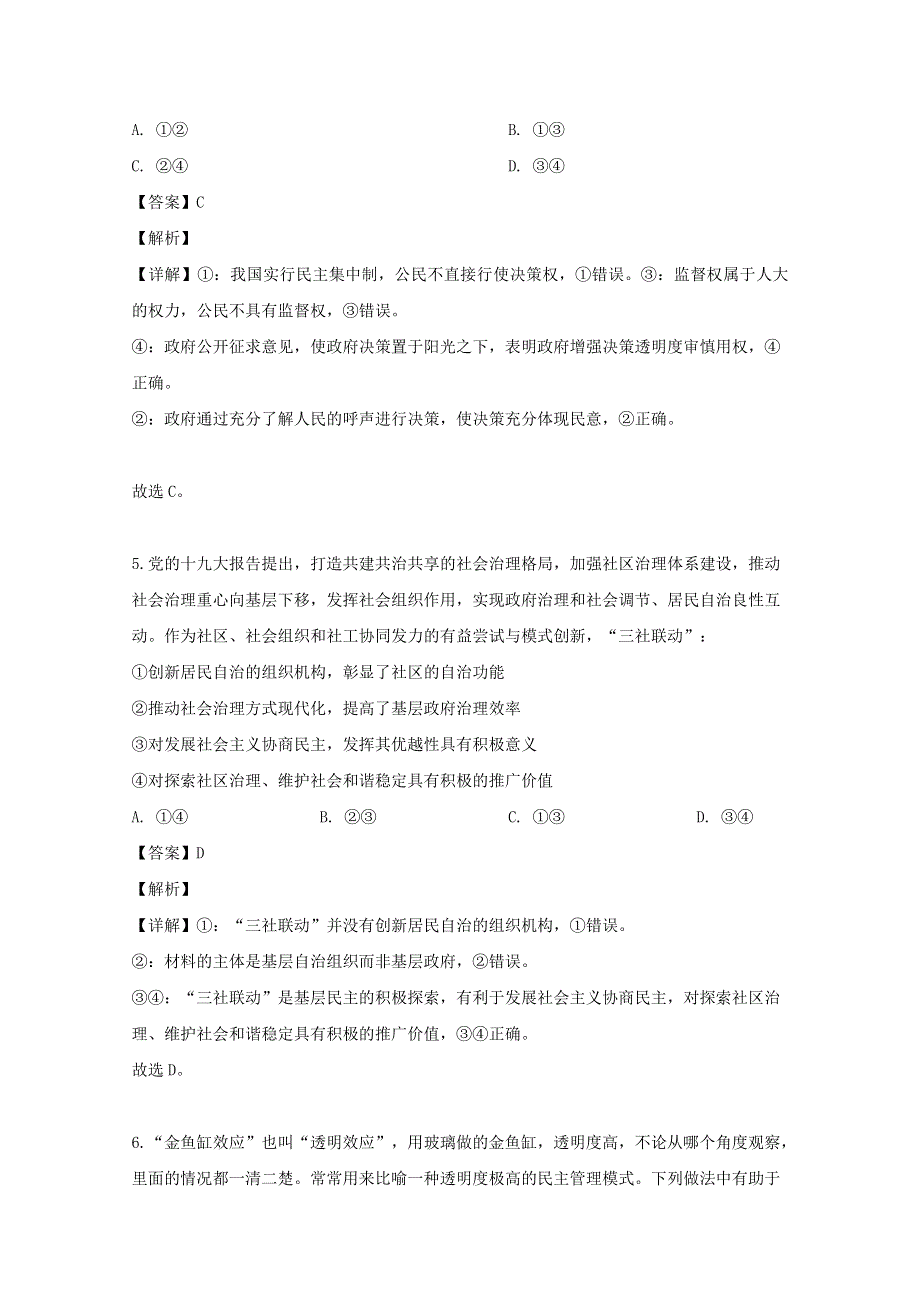 A. ①②　　　　　　　　　　　　　　B. ①③

C. ②④　　　　　　　　　　　　　　D. ③④

【答案】C

【解析】

【详解】①：我国实行民主集中制，公民不直接行使决策权，①错误。③：监督权属于人大的权力，公民不具有监督权，③错误。

④：政府公开征求意见，使政府决策置于阳光之下，表明政府增强决策透明度审慎用权，④正确。

②：政府通过充分了解人民的呼声进行决策，使决策充分体现民意，②正确。

故选C。

5.党的十九大报告提出，打造共建共治共享的社会治理格局，加强社区治理体系建设，推动社会治理重心向基层下移，发挥社会组织作用，实现政府治理和社会调节、居民自治良性互动。作为社区、社会组织和社工协同发力的有益尝试与模式创新，“三社联动”：

①创新居民自治的组织机构，彰显了社区的自治功能

②推动社会治理方式现代化，提高了基层政府治理效率

③对发展社会主义协商民主，发挥其优越性具有积极意义

④对探索社区治理、维护社会和谐稳定具有积极的推广价值

A. ①④　　　　B. ②③　　　　C. ①③　　　　D. ③④

【答案】D

【解析】

【详解】①：“三社联动”并没有创新居民自治的组织机构，①错误。

②：材料的主体是基层自治组织而非基层政府，②错误。

③④：“三社联动”是基层民主的积极探索，有利于发展社会主义协商民主，对探索社区治理、维护社会和谐稳定具有积极的推广价值，③④正确。

故选D。

6.“金鱼缸效应”也叫“透明效应”，用玻璃做的金鱼缸，透明度高，不论从哪个角度观察，里面的情况都一清二楚。常常用来比喻一种透明度极高的民主管理模式。下列做法中有助于